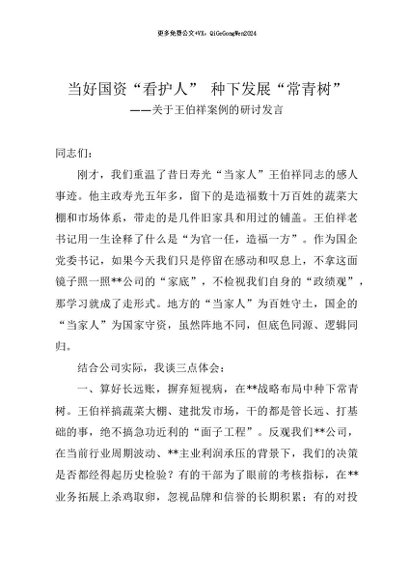 更多免费公文+VX：QiGeGongWen2024

当好国资“看护人” 种下发展“常青树”
——关于王伯祥案例的研讨发言

同志们：

刚才，我们重温了昔日寿光“当家人”王伯祥同志的感人事迹。他主政寿光五年多，留下的是造福数十万百姓的蔬菜大棚和市场体系，带走的是几件旧家具和用过的铺盖。王伯祥老书记用一生诠释了什么是“为官一任，造福一方”。作为国企党委书记，如果今天我们只是停留在感动和叹息上，不拿这面镜子照一照**公司的“家底”，不检视我们自身的“政绩观”，那学习就成了走形式。地方的“当家人”为百姓守土，国企的“当家人”为国家守资，虽然阵地不同，但底色同源、逻辑同归。

结合公司实际，我谈三点体会：

一、算好长远账，摒弃短视病，在**战略布局中种下常青树。王伯祥搞蔬菜大棚、建批发市场，干的都是管长远、打基础的事，绝不搞急功近利的“面子工程”。反观我们**公司，在当前行业周期波动、**主业利润承压的背景下，我们的决策是否都经得起历史检验？有的干部为了眼前的考核指标，在**业务拓展上杀鸡取卵，忽视品牌和信誉的长期积累；有的对投